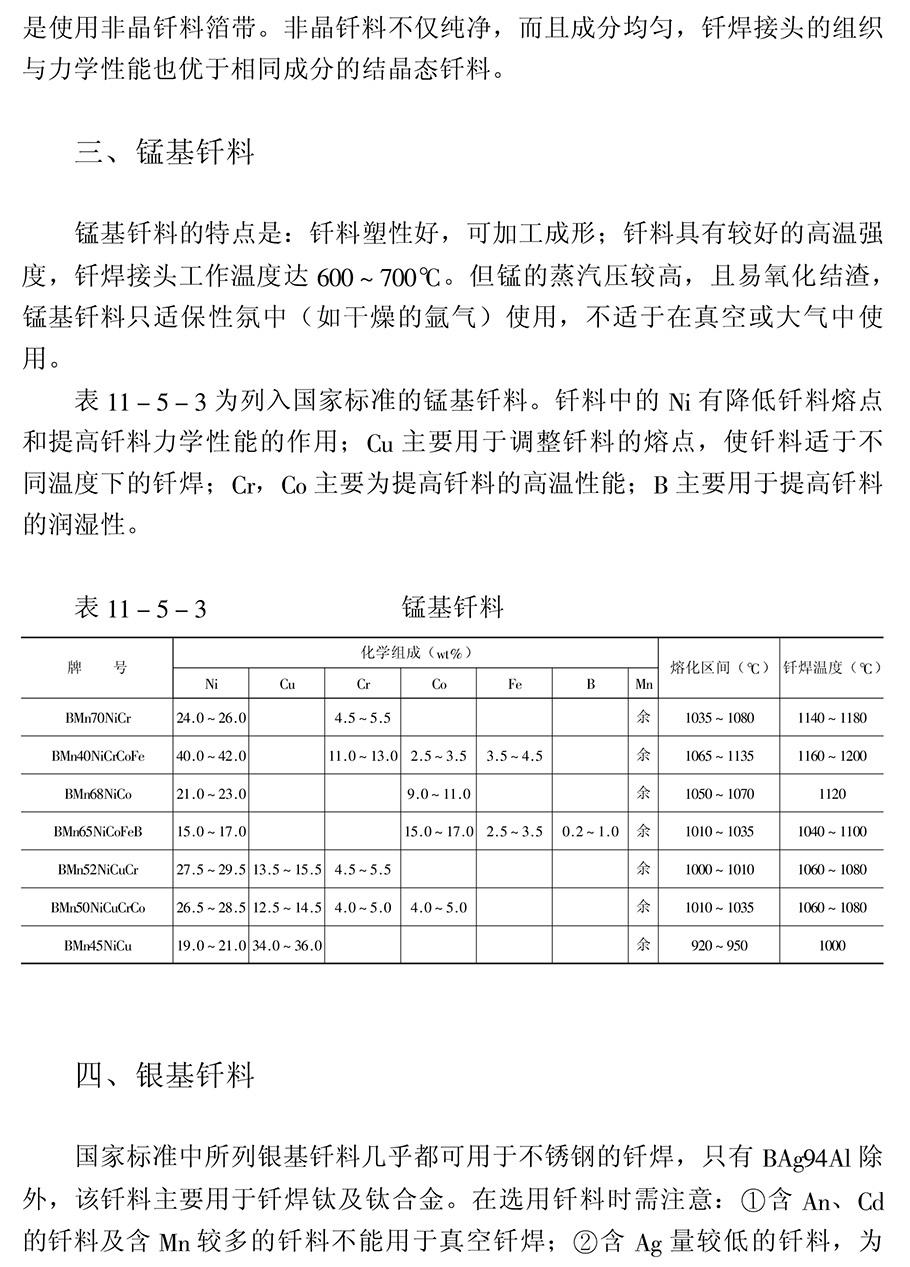 是使用非晶钎料箔带。非晶钎料不仅纯净，而且成分均匀，钎焊接头的组织与力学性能也优于相同成分的结晶态钎料。

三、锰基钎料

锰基钎料的特点是：钎料塑性好，可加工成形；钎料具有较好的高温强度，钎焊接头工作温度达 600 ~ 700℃。但锰的蒸汽压较高，且易氧化结渣，锰基钎料只适保性氛中（如干燥的氩气）使用，不适于在真空或大气中使用。

表 11 – 5 – 3 为列入国家标准的锰基钎料。钎料中的 Ni 有降低钎料熔点和提高钎料力学性能的作用；Cu 主要用于调整钎料的熔点，使钎料适于不同温度下的钎焊；Cr，Co 主要为提高钎料的高温性能；B 主要用于提高钎料的润湿性。

表 11 – 5 – 3　　锰基钎料

| 牌　号 | 化学组成（wt%） |  |  |  |  |  |  | 熔化区间（℃） | 钎焊温度（℃） |
|---|---|---|---|---|---|---|---|---|---|
|  | Ni | Cu | Cr | Co | Fe | B | Mn |  |  |
| BMn70NiCr | 24.0 ~ 26.0 |  | 4.5 ~ 5.5 |  |  |  | 余 | 1035 ~ 1080 | 1140 ~ 1180 |
| BMn40NiCrCoFe | 40.0 ~ 42.0 |  | 11.0 ~ 13.0 | 2.5 ~ 3.5 | 3.5 ~ 4.5 |  | 余 | 1065 ~ 1135 | 1160 ~ 1200 |
| BMn68NiCo | 21.0 ~ 23.0 |  |  | 9.0 ~ 11.0 |  |  | 余 | 1050 ~ 1070 | 1120 |
| BMn65NiCoFeB | 15.0 ~ 17.0 |  |  | 15.0 ~ 17.0 | 2.5 ~ 3.5 | 0.2 ~ 1.0 | 余 | 1010 ~ 1035 | 1040 ~ 1100 |
| BMn52NiCuCr | 27.5 ~ 29.5 | 13.5 ~ 15.5 | 4.5 ~ 5.5 |  |  |  | 余 | 1000 ~ 1010 | 1060 ~ 1080 |
| BMn50NiCuCrCo | 26.5 ~ 28.5 | 12.5 ~ 14.5 | 4.0 ~ 5.0 | 4.0 ~ 5.0 |  |  | 余 | 1010 ~ 1035 | 1060 ~ 1080 |
| BMn45NiCu | 19.0 ~ 21.0 | 34.0 ~ 36.0 |  |  |  |  | 余 | 920 ~ 950 | 1000 |

四、银基钎料

国家标准中所列银基钎料几乎都可用于不锈钢的钎焊，只有 BAg94Al 除外，该钎料主要用于钎焊钛及钛合金。在选用钎料时需注意：①含 An、Cd 的钎料及含 Mn 较多的钎料不能用于真空钎焊；②含 Ag 量较低的钎料，为